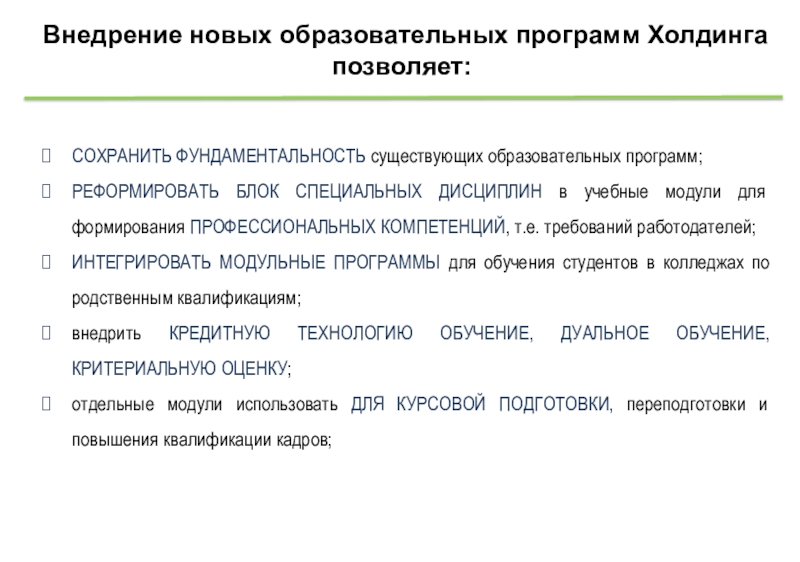 Внедрение новых образовательных программ Холдинга позволяет:

СОХРАНИТЬ ФУНДАМЕНТАЛЬНОСТЬ существующих образовательных программ;

РЕФОРМИРОВАТЬ БЛОК СПЕЦИАЛЬНЫХ ДИСЦИПЛИН в учебные модули для формирования ПРОФЕССИОНАЛЬНЫХ КОМПЕТЕНЦИЙ, т.е. требований работодателей;

ИНТЕГРИРОВАТЬ МОДУЛЬНЫЕ ПРОГРАММЫ для обучения студентов в колледжах по родственным квалификациям;

внедрить КРЕДИТНУЮ ТЕХНОЛОГИЮ ОБУЧЕНИЕ, ДУАЛЬНОЕ ОБУЧЕНИЕ, КРИТЕРИАЛЬНУЮ ОЦЕНКУ;

отдельные модули использовать ДЛЯ КУРСОВОЙ ПОДГОТОВКИ, переподготовки и повышения квалификации кадров;